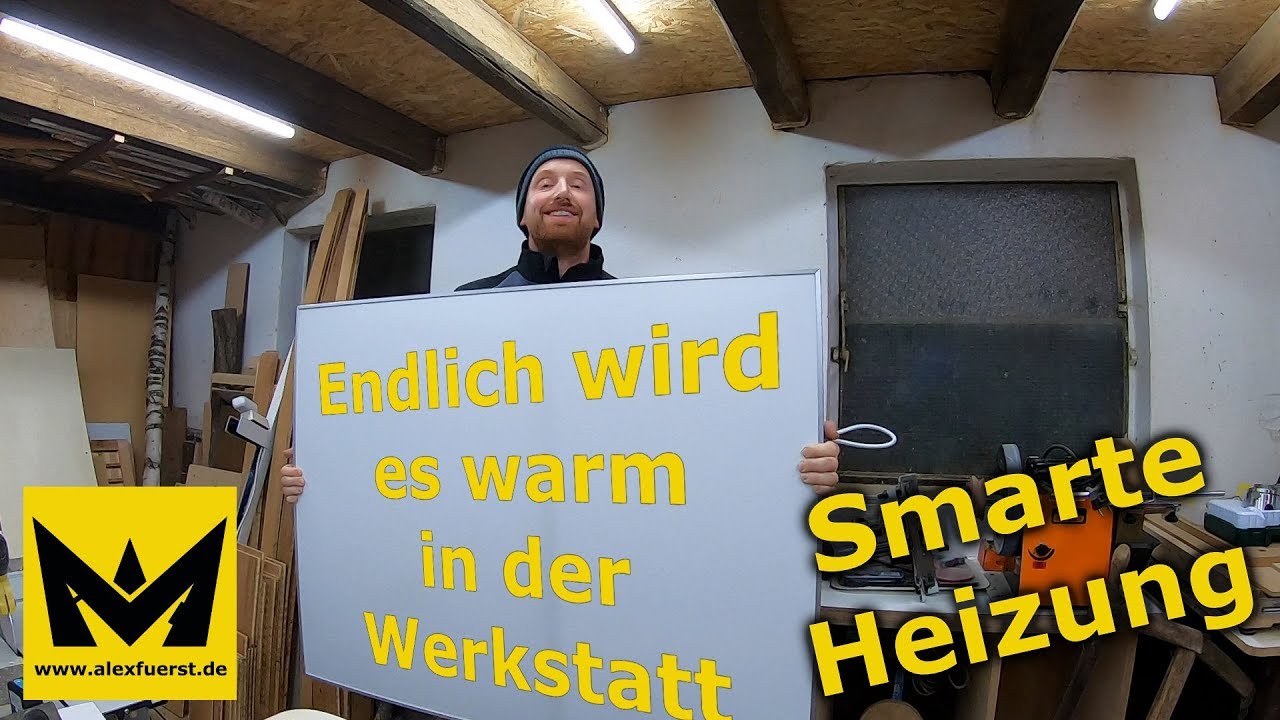 Endlich wird es warm in der Werkstatt

Smarte Heizung

www.alexfuerst.de